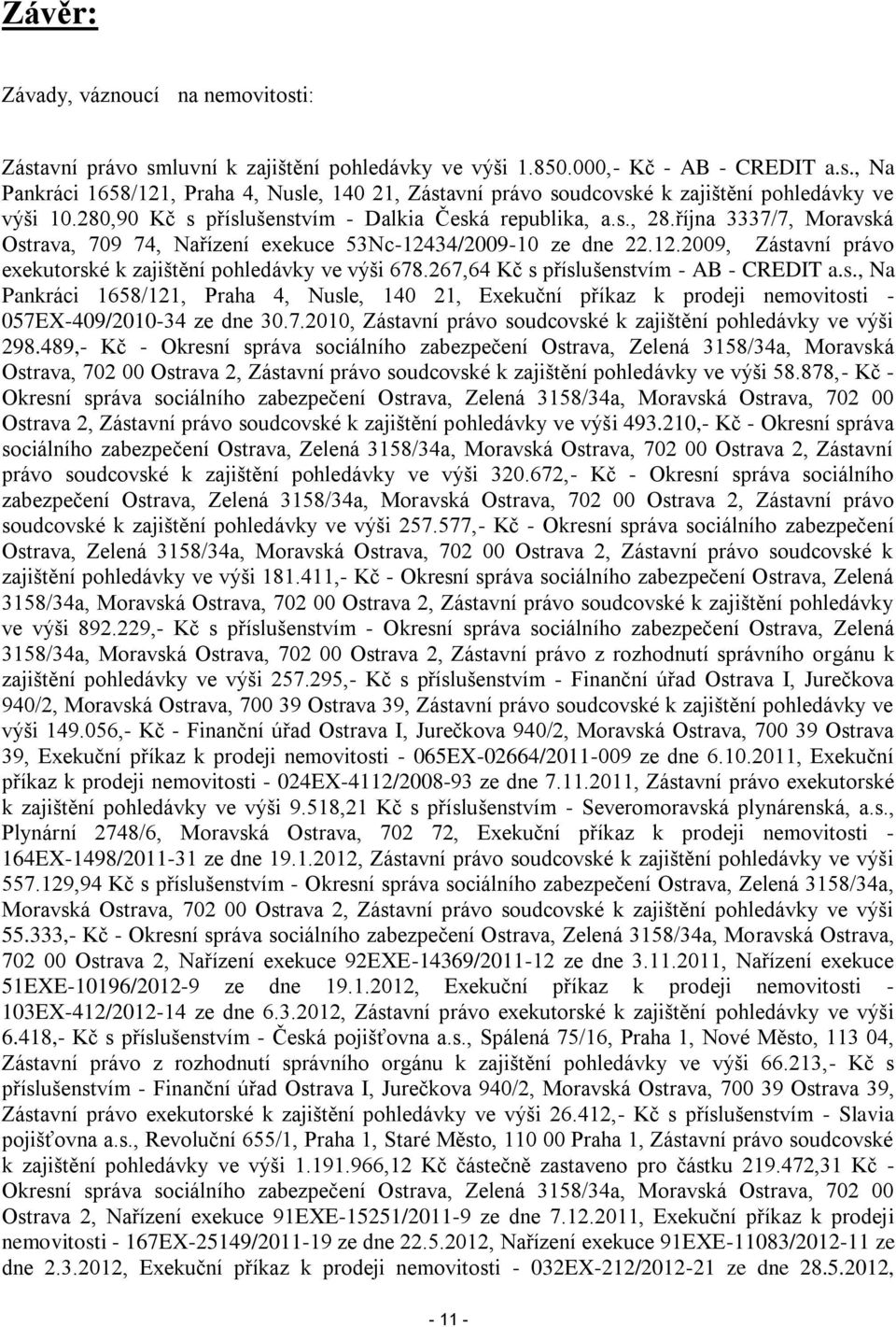 Závěr:

Závady, váznoucí na nemovitosti:

Zástavní právo smluvní k zajištění pohledávky ve výši 1.850.000,- Kč - AB - CREDIT a.s., Na Pankráci 1658/121, Praha 4, Nusle, 140 21, Zástavní právo soudcovské k zajištění pohledávky ve výši 10.280,90 Kč s příslušenstvím - Dalkia Česká republika, a.s., 28.října 3337/7, Moravská Ostrava, 709 74, Nařízení exekuce 53Nc-12434/2009-10 ze dne 22.12.2009, Zástavní právo exekutorské k zajištění pohledávky ve výši 678.267,64 Kč s příslušenstvím - AB - CREDIT a.s., Na Pankráci 1658/121, Praha 4, Nusle, 140 21, Exekuční příkaz k prodeji nemovitosti - 057EX-409/2010-34 ze dne 30.7.2010, Zástavní právo soudcovské k zajištění pohledávky ve výši 298.489,- Kč - Okresní správa sociálního zabezpečení Ostrava, Zelená 3158/34a, Moravská Ostrava, 702 00 Ostrava 2, Zástavní právo soudcovské k zajištění pohledávky ve výši 58.878,- Kč - Okresní správa sociálního zabezpečení Ostrava, Zelená 3158/34a, Moravská Ostrava, 702 00 Ostrava 2, Zástavní právo soudcovské k zajištění pohledávky ve výši 493.210,- Kč - Okresní správa sociálního zabezpečení Ostrava, Zelená 3158/34a, Moravská Ostrava, 702 00 Ostrava 2, Zástavní právo soudcovské k zajištění pohledávky ve výši 320.672,- Kč - Okresní správa sociálního zabezpečení Ostrava, Zelená 3158/34a, Moravská Ostrava, 702 00 Ostrava 2, Zástavní právo soudcovské k zajištění pohledávky ve výši 257.577,- Kč - Okresní správa sociálního zabezpečení Ostrava, Zelená 3158/34a, Moravská Ostrava, 702 00 Ostrava 2, Zástavní právo soudcovské k zajištění pohledávky ve výši 181.411,- Kč - Okresní správa sociálního zabezpečení Ostrava, Zelená 3158/34a, Moravská Ostrava, 702 00 Ostrava 2, Zástavní právo soudcovské k zajištění pohledávky ve výši 892.229,- Kč s příslušenstvím - Okresní správa sociálního zabezpečení Ostrava, Zelená 3158/34a, Moravská Ostrava, 702 00 Ostrava 2, Zástavní právo z rozhodnutí správního orgánu k zajištění pohledávky ve výši 257.295,- Kč s příslušenstvím - Finanční úřad Ostrava I, Jurečkova 940/2, Moravská Ostrava, 700 39 Ostrava 39, Zástavní právo soudcovské k zajištění pohledávky ve výši 149.056,- Kč - Finanční úřad Ostrava I, Jurečkova 940/2, Moravská Ostrava, 700 39 Ostrava 39, Exekuční příkaz k prodeji nemovitosti - 065EX-02664/2011-009 ze dne 6.10.2011, Exekuční příkaz k prodeji nemovitosti - 024EX-4112/2008-93 ze dne 7.11.2011, Zástavní právo exekutorské k zajištění pohledávky ve výši 9.518,21 Kč s příslušenstvím - Severomoravská plynárenská, a.s., Plynární 2748/6, Moravská Ostrava, 702 72, Exekuční příkaz k prodeji nemovitosti - 164EX-1498/2011-31 ze dne 19.1.2012, Zástavní právo soudcovské k zajištění pohledávky ve výši 557.129,94 Kč s příslušenstvím - Okresní správa sociálního zabezpečení Ostrava, Zelená 3158/34a, Moravská Ostrava, 702 00 Ostrava 2, Zástavní právo soudcovské k zajištění pohledávky ve výši 55.333,- Kč - Okresní správa sociálního zabezpečení Ostrava, Zelená 3158/34a, Moravská Ostrava, 702 00 Ostrava 2, Nařízení exekuce 92EXE-14369/2011-12 ze dne 3.11.2011, Nařízení exekuce 51EXE-10196/2012-9 ze dne 19.1.2012, Exekuční příkaz k prodeji nemovitosti - 103EX-412/2012-14 ze dne 6.3.2012, Zástavní právo exekutorské k zajištění pohledávky ve výši 6.418,- Kč s příslušenstvím - Česká pojišťovna a.s., Spálená 75/16, Praha 1, Nové Město, 113 04, Zástavní právo z rozhodnutí správního orgánu k zajištění pohledávky ve výši 66.213,- Kč s příslušenstvím - Finanční úřad Ostrava I, Jurečkova 940/2, Moravská Ostrava, 700 39 Ostrava 39, Zástavní právo exekutorské k zajištění pohledávky ve výši 26.412,- Kč s příslušenstvím - Slavia pojišťovna a.s., Revoluční 655/1, Praha 1, Staré Město, 110 00 Praha 1, Zástavní právo soudcovské k zajištění pohledávky ve výši 1.191.966,12 Kč částečně zastaveno pro částku 219.472,31 Kč - Okresní správa sociálního zabezpečení Ostrava, Zelená 3158/34a, Moravská Ostrava, 702 00 Ostrava 2, Nařízení exekuce 91EXE-15251/2011-9 ze dne 7.12.2011, Exekuční příkaz k prodeji nemovitosti - 167EX-25149/2011-19 ze dne 22.5.2012, Nařízení exekuce 91EXE-11083/2012-11 ze dne 2.3.2012, Exekuční příkaz k prodeji nemovitosti - 032EX-212/2012-21 ze dne 28.5.2012,

- 11 -